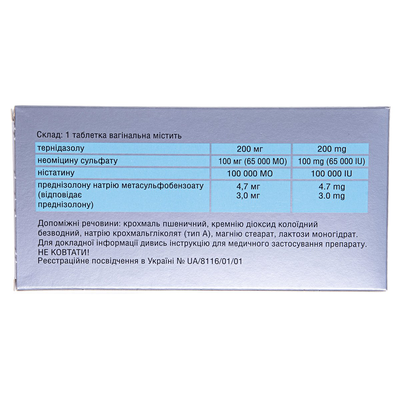 Склад: 1 таблетка вагінальна містить

| тернідазолу | 200 мг | 200 mg |
|---|---|---|
| неоміцину сульфату | 100 мг (65 000 МО) | 100 mg (65 000 IU) |
| ністатину | 100 000 МО | 100 000 IU |
| преднізолону натрію метасульфобензоату (відповідає преднізолону) | 4,7 мг 3,0 мг | 4.7 mg 3.0 mg |

Допоміжні речовини: крохмаль пшеничний, кремнію діоксид колоїдний безводний, натрію крохмальгліколят (тип А), магнію стеарат, лактози моногідрат.
Для докладної інформації дивись інструкцію для медичного застосування препарату.
НЕ КОВТАТИ!
Реєстраційне посвідчення в Україні № UA/8116/01/01